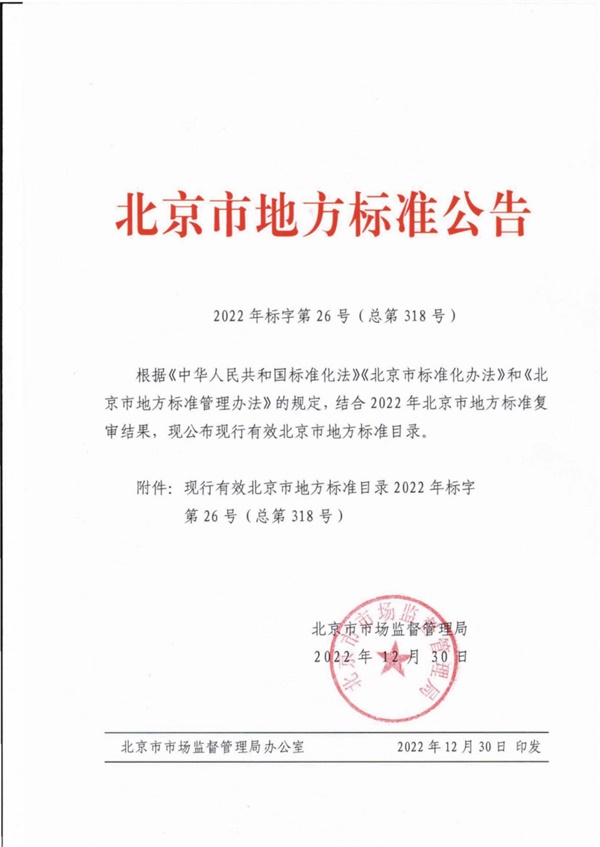 北京市地方标准公告

2022年标字第26号（总第318号）

根据《中华人民共和国标准化法》《北京市标准化办法》和《北京市地方标准管理办法》的规定，结合2022年北京市地方标准复审结果，现公布现行有效北京市地方标准目录。

附件：现行有效北京市地方标准目录2022年标字第26号（总第318号）

北京市市场监督管理局
2022年12月30日

北京市市场监督管理局

北京市市场监督管理局办公室　　2022年12月30日 印发